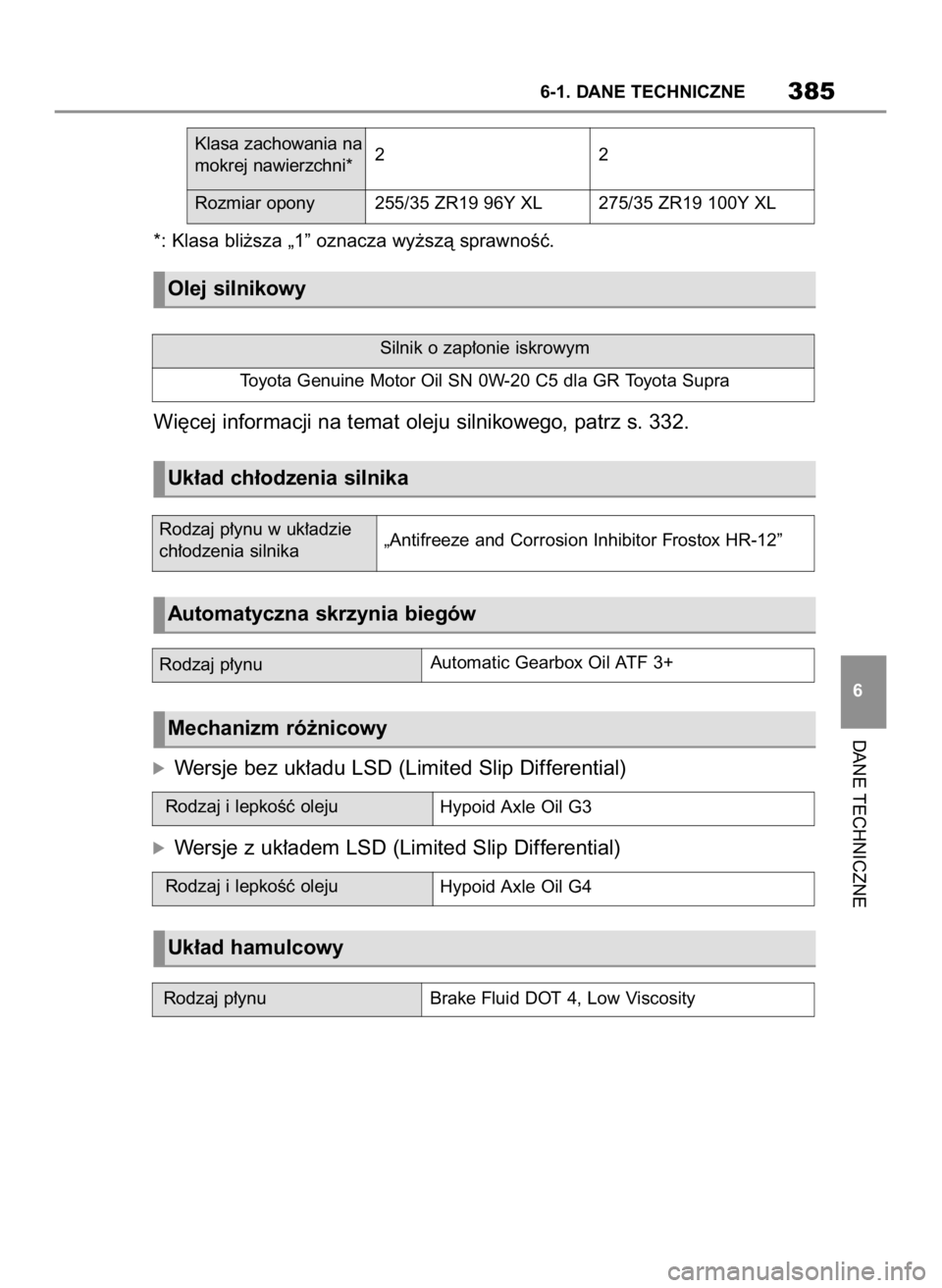 6-1. DANE TECHNICZNE

385

| Klasa zachowania na mokrej nawierzchni* | 2 | 2 |
|---|---|---|
| Rozmiar opony | 255/35 ZR19 96Y XL | 275/35 ZR19 100Y XL |

*: Klasa bliższa „1” oznacza wyższą sprawność.

Olej silnikowy

| Silnik o zapłonie iskrowym |
|---|
| Toyota Genuine Motor Oil SN 0W-20 C5 dla GR Toyota Supra |

Więcej informacji na temat oleju silnikowego, patrz s. 332.

Układ chłodzenia silnika

| Rodzaj płynu w układzie chłodzenia silnika | „Antifreeze and Corrosion Inhibitor Frostox HR-12” |
|---|---|

Automatyczna skrzynia biegów

| Rodzaj płynu | Automatic Gearbox Oil ATF 3+ |
|---|---|

Mechanizm różnicowy

Wersje bez układu LSD (Limited Slip Differential)

| Rodzaj i lepkość oleju | Hypoid Axle Oil G3 |
|---|---|

Wersje z układem LSD (Limited Slip Differential)

| Rodzaj i lepkość oleju | Hypoid Axle Oil G4 |
|---|---|

Układ hamulcowy

| Rodzaj płynu | Brake Fluid DOT 4, Low Viscosity |
|---|---|

6

DANE TECHNICZNE

carmanualsonline.info